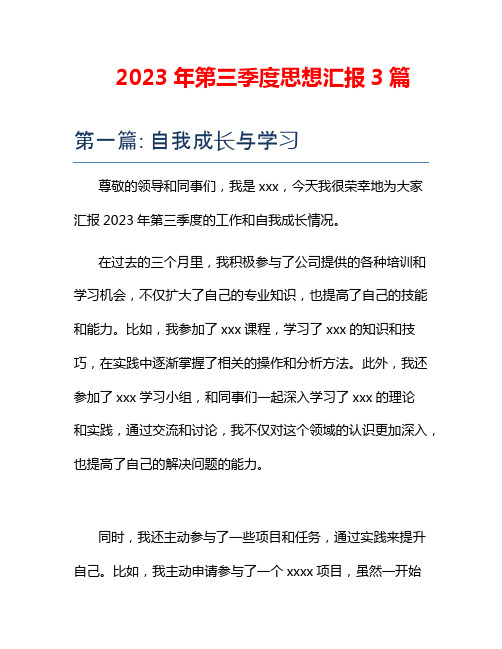 2023 年第三季度思想汇报 3 篇

第一篇: 自我成长与学习

尊敬的领导和同事们，我是 xxx，今天我很荣幸地为大家汇报 2023 年第三季度的工作和自我成长情况。

在过去的三个月里，我积极参与了公司提供的各种培训和学习机会，不仅扩大了自己的专业知识，也提高了自己的技能和能力。比如，我参加了 xxx 课程，学习了 xxx 的知识和技巧，在实践中逐渐掌握了相关的操作和分析方法。此外，我还参加了 xxx 学习小组，和同事们一起深入学习了 xxx 的理论和实践，通过交流和讨论，我不仅对这个领域的认识更加深入，也提高了自己的解决问题的能力。

同时，我还主动参与了一些项目和任务，通过实践来提升自己。比如，我主动申请参与了一个 xxxx 项目，虽然一开始